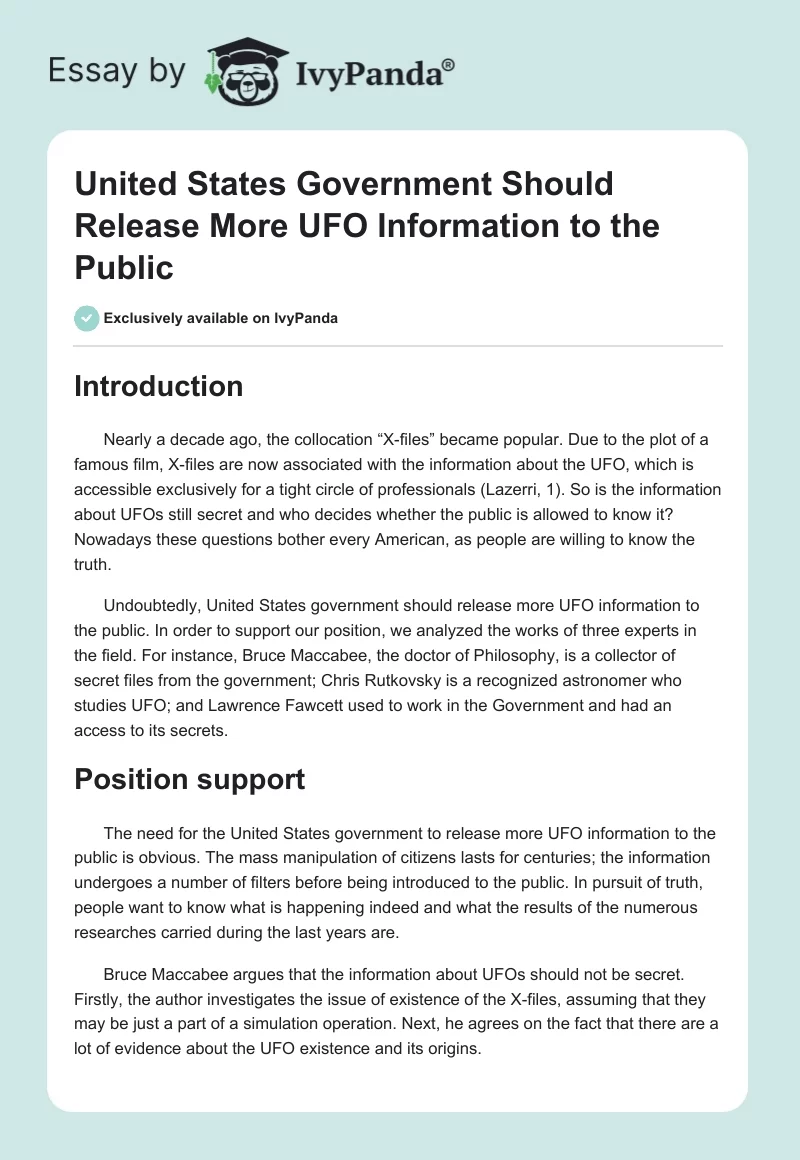 Essay by IvyPanda®

United States Government Should Release More UFO Information to the Public

Exclusively available on IvyPanda

Introduction

Nearly a decade ago, the collocation “X-files” became popular. Due to the plot of a famous film, X-files are now associated with the information about the UFO, which is accessible exclusively for a tight circle of professionals (Lazerri, 1). So is the information about UFOs still secret and who decides whether the public is allowed to know it? Nowadays these questions bother every American, as people are willing to know the truth.

Undoubtedly, United States government should release more UFO information to the public. In order to support our position, we analyzed the works of three experts in the field. For instance, Bruce Maccabee, the doctor of Philosophy, is a collector of secret files from the government; Chris Rutkovsky is a recognized astronomer who studies UFO; and Lawrence Fawcett used to work in the Government and had an access to its secrets.

Position support

The need for the United States government to release more UFO information to the public is obvious. The mass manipulation of citizens lasts for centuries; the information undergoes a number of filters before being introduced to the public. In pursuit of truth, people want to know what is happening indeed and what the results of the numerous researches carried during the last years are.

Bruce Maccabee argues that the information about UFOs should not be secret. Firstly, the author investigates the issue of existence of the X-files, assuming that they may be just a part of a simulation operation. Next, he agrees on the fact that there are a lot of evidence about the UFO existence and its origins.